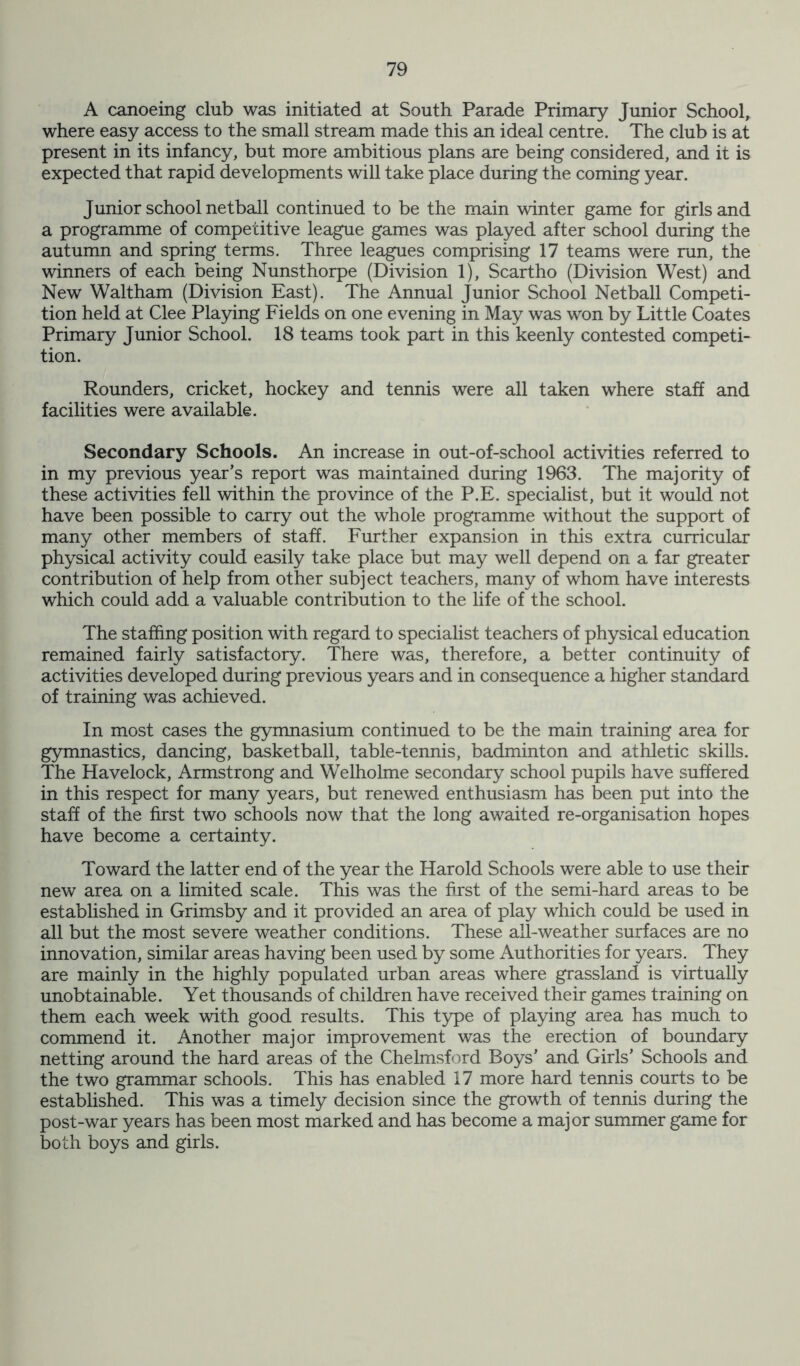 79

A canoeing club was initiated at South Parade Primary Junior School, where easy access to the small stream made this an ideal centre. The club is at present in its infancy, but more ambitious plans are being considered, and it is expected that rapid developments will take place during the coming year.

Junior school netball continued to be the main winter game for girls and a programme of competitive league games was played after school during the autumn and spring terms. Three leagues comprising 17 teams were run, the winners of each being Nunsthorpe (Division 1), Scartho (Division West) and New Waltham (Division East). The Annual Junior School Netball Competition held at Clee Playing Fields on one evening in May was won by Little Coates Primary Junior School. 18 teams took part in this keenly contested competition.

Rounders, cricket, hockey and tennis were all taken where staff and facilities were available.

Secondary Schools. An increase in out-of-school activities referred to in my previous year's report was maintained during 1963. The majority of these activities fell within the province of the P.E. specialist, but it would not have been possible to carry out the whole programme without the support of many other members of staff. Further expansion in this extra curricular physical activity could easily take place but may well depend on a far greater contribution of help from other subject teachers, many of whom have interests which could add a valuable contribution to the life of the school.

The staffing position with regard to specialist teachers of physical education remained fairly satisfactory. There was, therefore, a better continuity of activities developed during previous years and in consequence a higher standard of training was achieved.

In most cases the gymnasium continued to be the main training area for gymnastics, dancing, basketball, table-tennis, badminton and athletic skills. The Havelock, Armstrong and Welholme secondary school pupils have suffered in this respect for many years, but renewed enthusiasm has been put into the staff of the first two schools now that the long awaited re-organisation hopes have become a certainty.

Toward the latter end of the year the Harold Schools were able to use their new area on a limited scale. This was the first of the semi-hard areas to be established in Grimsby and it provided an area of play which could be used in all but the most severe weather conditions. These all-weather surfaces are no innovation, similar areas having been used by some Authorities for years. They are mainly in the highly populated urban areas where grassland is virtually unobtainable. Yet thousands of children have received their games training on them each week with good results. This type of playing area has much to commend it. Another major improvement was the erection of boundary netting around the hard areas of the Chelmsford Boys' and Girls' Schools and the two grammar schools. This has enabled 17 more hard tennis courts to be established. This was a timely decision since the growth of tennis during the post-war years has been most marked and has become a major summer game for both boys and girls.